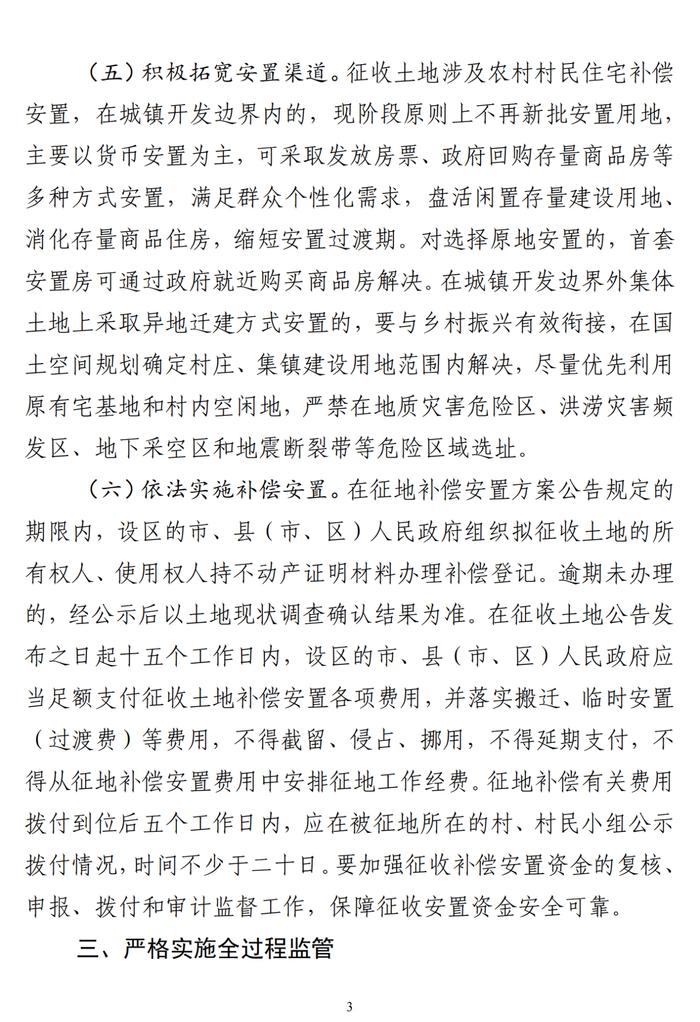 （五）积极拓宽安置渠道。征收土地涉及农村村民住宅补偿安置，在城镇开发边界内的，现阶段原则上不再新批安置用地，主要以货币安置为主，可采取发放房票、政府回购存量商品房等多种方式安置，满足群众个性化需求，盘活闲置存量建设用地、消化存量商品住房，缩短安置过渡期。对选择原地安置的，首套安置房可通过政府就近购买商品房解决。在城镇开发边界外集体土地上采取异地迁建方式安置的，要与乡村振兴有效衔接，在国土空间规划确定村庄、集镇建设用地范围内解决，尽量优先利用原有宅基地和村内空闲地，严禁在地质灾害危险区、洪涝灾害频发区、地下采空区和地震断裂带等危险区域选址。

（六）依法实施补偿安置。在征地补偿安置方案公告规定的期限内，设区的市、县（市、区）人民政府组织拟征收土地的所有权人、使用权人持不动产证明材料办理补偿登记。逾期未办理的，经公示后以土地现状调查确认结果为准。在征收土地公告发布之日起十五个工作日内，设区的市、县（市、区）人民政府应当足额支付征收土地补偿安置各项费用，并落实搬迁、临时安置（过渡费）等费用，不得截留、侵占、挪用，不得延期支付，不得从征地补偿安置费用中安排征地工作经费。征地补偿有关费用拨付到位后五个工作日内，应在被征地所在的村、村民小组公示拨付情况，时间不少于二十日。要加强征收补偿安置资金的复核、申报、拨付和审计监督工作，保障征收安置资金安全可靠。

三、严格实施全过程监管

3